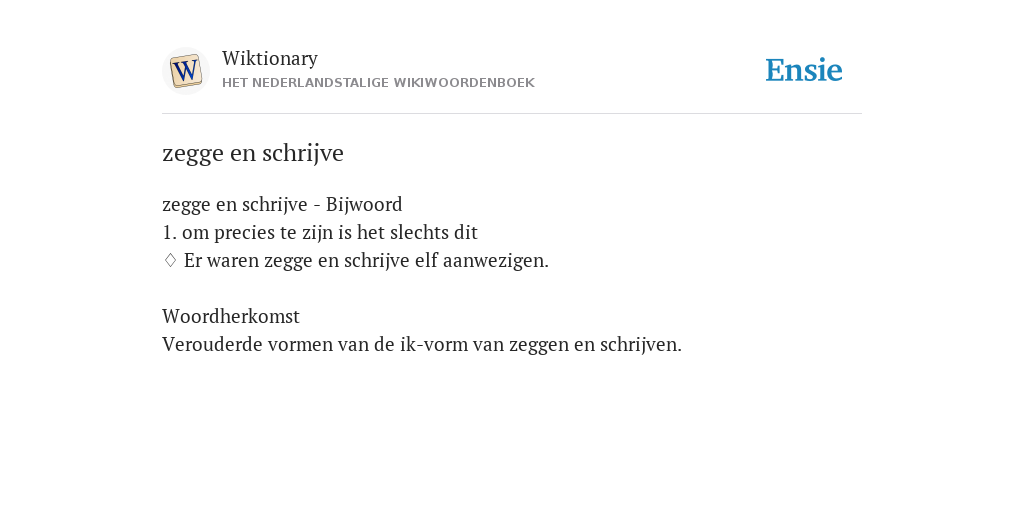 W

Wiktionary
HET NEDERLANDSTALIGE WIKIWOORDENBOEK

Ensie

zegge en schrijve

zegge en schrijve - Bijwoord
1. om precies te zijn is het slechts dit
◊ Er waren zegge en schrijve elf aanwezigen.

Woordherkomst
Verouderde vormen van de ik-vorm van zeggen en schrijven.